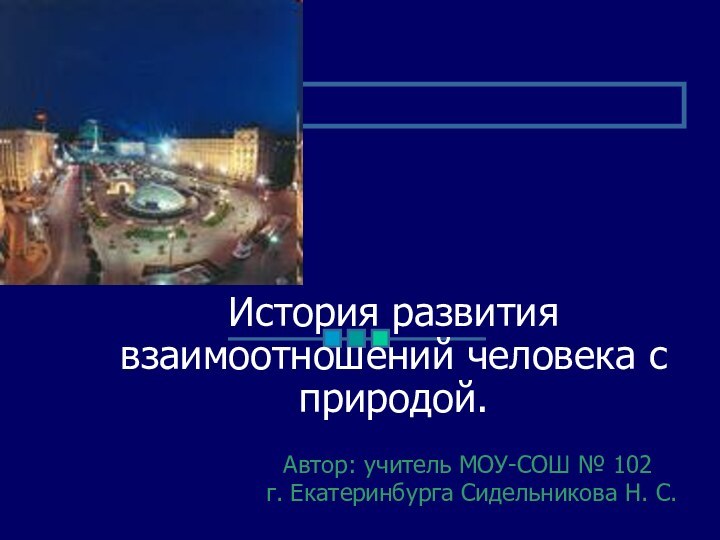 История развития взаимоотношений человека с природой.

Автор: учитель МОУ-СОШ № 102
г. Екатеринбурга Сидельникова Н. С.